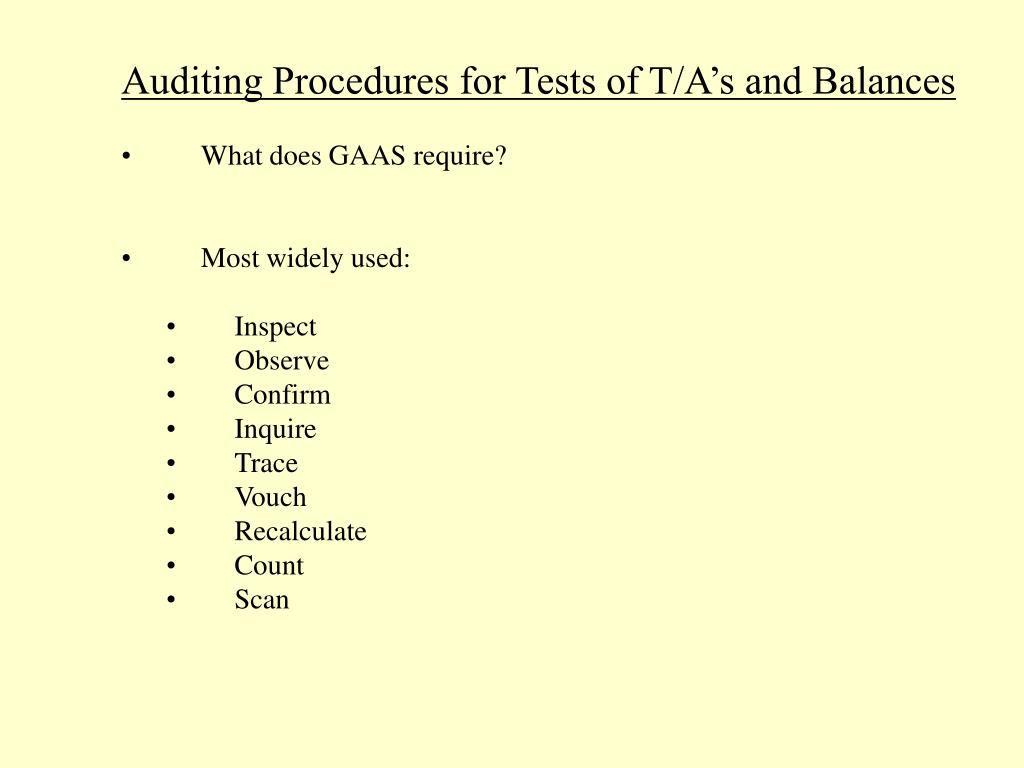 Auditing Procedures for Tests of T/A’s and Balances

• What does GAAS require?

• Most widely used:

• Inspect
• Observe
• Confirm
• Inquire
• Trace
• Vouch
• Recalculate
• Count
• Scan